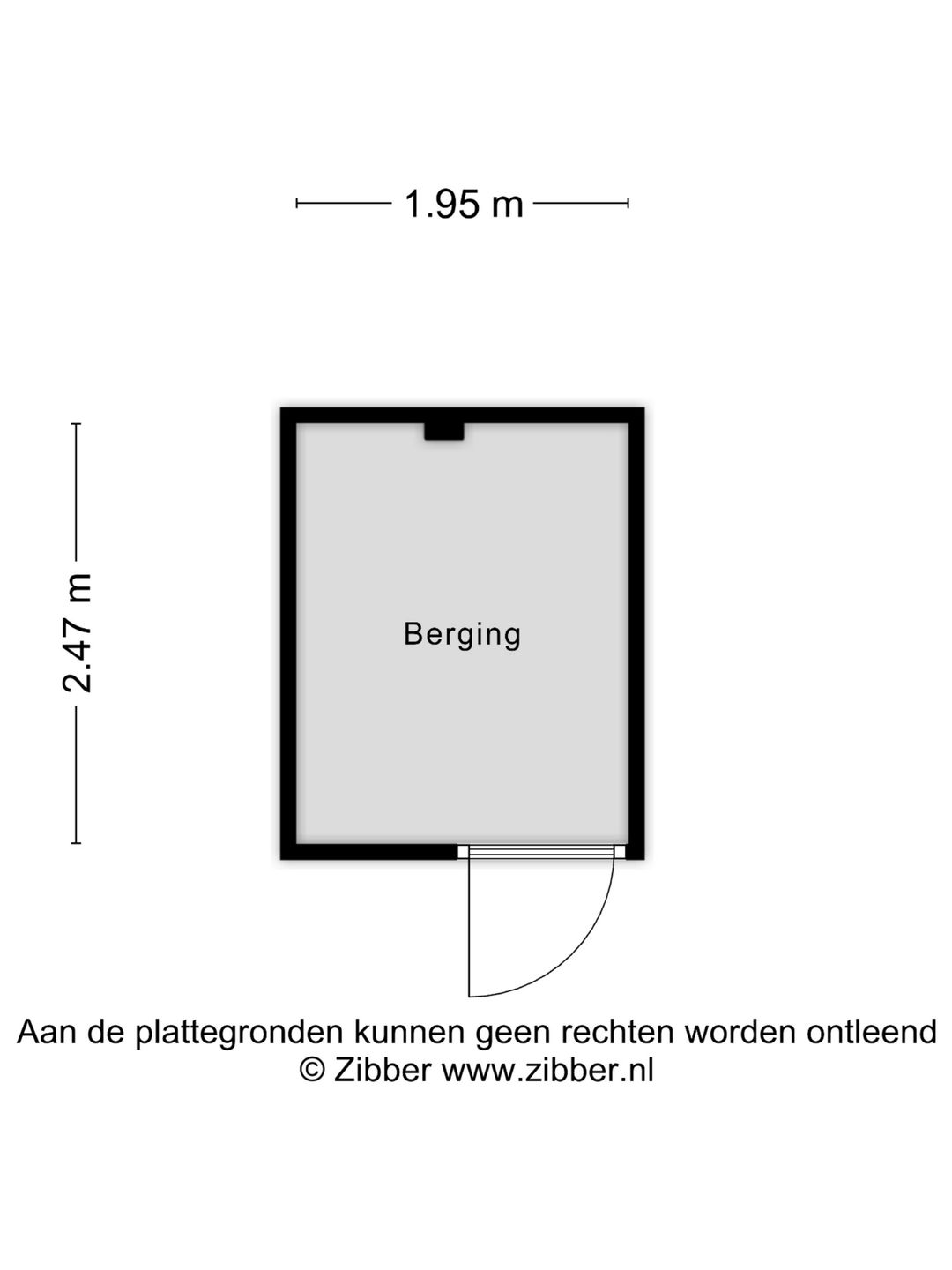 1.95 m

2.47 m

Berging

Aan de plattegronden kunnen geen rechten worden ontleend
© Zibber www.zibber.nl